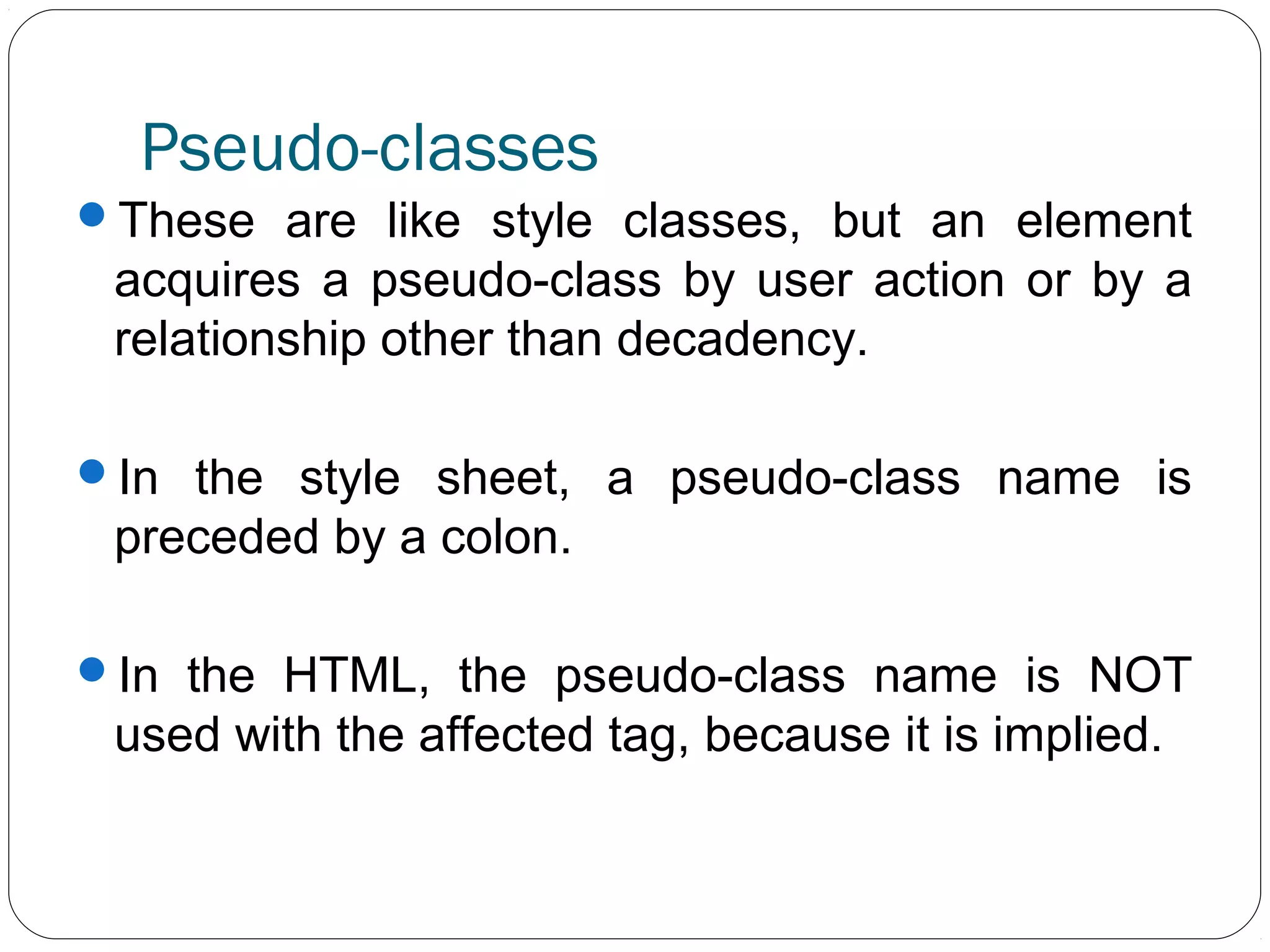 Pseudo-classes

• These are like style classes, but an element acquires a pseudo-class by user action or by a relationship other than decadency.

• In the style sheet, a pseudo-class name is preceded by a colon.

• In the HTML, the pseudo-class name is NOT used with the affected tag, because it is implied.